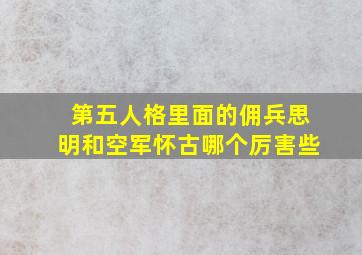 第五人格里面的佣兵思明和空军怀古哪个厉害些